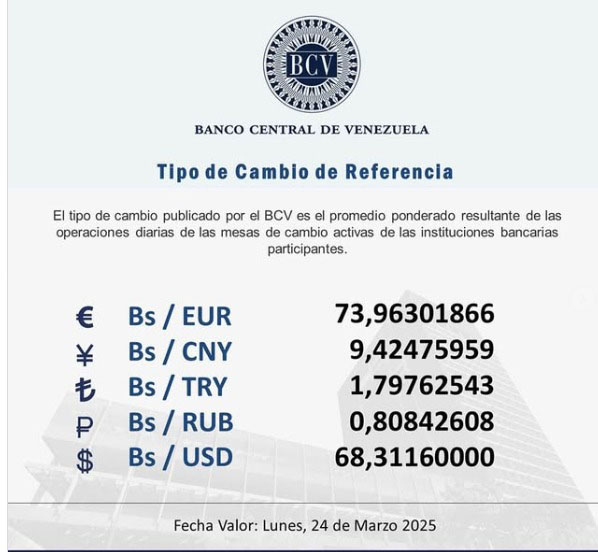 BCV

BANCO CENTRAL DE VENEZUELA

Tipo de Cambio de Referencia

El tipo de cambio publicado por el BCV es el promedio ponderado resultante de las operaciones diarias de las mesas de cambio activas de las instituciones bancarias participantes.

| | | |
|---|---|---|
| € | Bs / EUR | 73,96301866 |
| ¥ | Bs / CNY | 9,42475959 |
| ₺ | Bs / TRY | 1,79762543 |
| ₽ | Bs / RUB | 0,80842608 |
| $ | Bs / USD | 68,31160000 |

Fecha Valor: Lunes, 24 de Marzo 2025